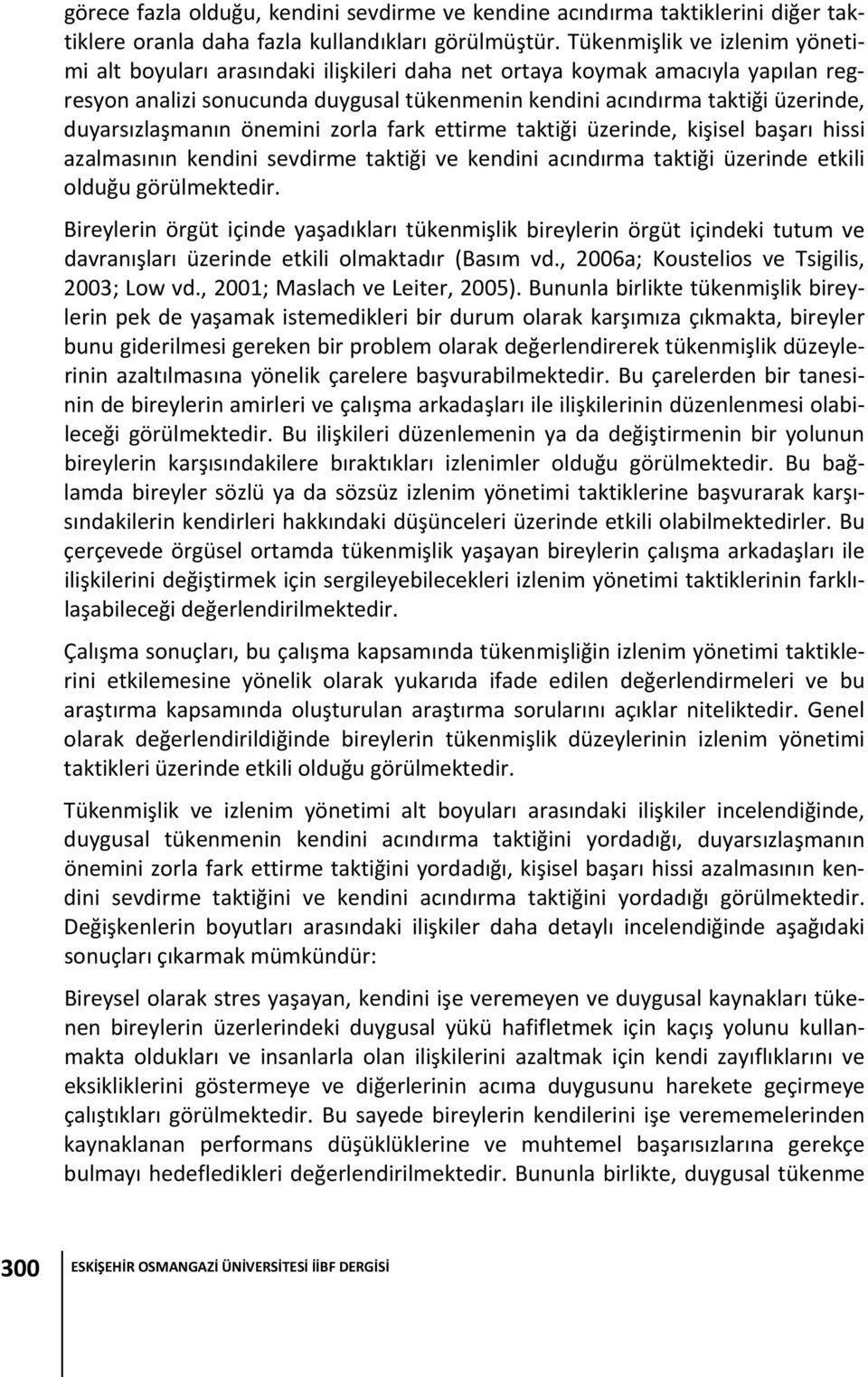 görece fazla olduğu, kendini sevdirme ve kendine acındırma taktiklerini diğer taktiklere oranla daha fazla kullandıkları görülmüştür. Tükenmişlik ve izlenim yönetimi alt boyuları arasındaki ilişkileri daha net ortaya koymak amacıyla yapılan regresyon analizi sonucunda duygusal tükenmenin kendini acındırma taktiği üzerinde, duyarsızlaşmanın önemini zorla fark ettirme taktiği üzerinde, kişisel başarı hissi azalmasının kendini sevdirme taktiği ve kendini acındırma taktiği üzerinde etkili olduğu görülmektedir.

Bireylerin örgüt içinde yaşadıkları tükenmişlik bireylerin örgüt içindeki tutum ve davranışları üzerinde etkili olmaktadır (Basım vd., 2006a; Koustelios ve Tsigilis, 2003; Low vd., 2001; Maslach ve Leiter, 2005). Bununla birlikte tükenmişlik bireylerin pek de yaşamak istemedikleri bir durum olarak karşımıza çıkmakta, bireyler bunu giderilmesi gereken bir problem olarak değerlendirerek tükenmişlik düzeylerinin azaltılmasına yönelik çarelere başvurabilmektedir. Bu çarelerden bir tanesinin de bireylerin amirleri ve çalışma arkadaşları ile ilişkilerinin düzenlenmesi olabileceği görülmektedir. Bu ilişkileri düzenlemenin ya da değiştirmenin bir yolunun bireylerin karşısındakilere bıraktıkları izlenimler olduğu görülmektedir. Bu bağlamda bireyler sözlü ya da sözsüz izlenim yönetimi taktiklerine başvurarak karşısındakilerin kendirleri hakkındaki düşünceleri üzerinde etkili olabilmektedirler. Bu çerçevede örgüsel ortamda tükenmişlik yaşayan bireylerin çalışma arkadaşları ile ilişkilerini değiştirmek için sergileyebilecekleri izlenim yönetimi taktiklerinin farklılaşabileceği değerlendirilmektedir.

Çalışma sonuçları, bu çalışma kapsamında tükenmişliğin izlenim yönetimi taktiklerini etkilemesine yönelik olarak yukarıda ifade edilen değerlendirmeleri ve bu araştırma kapsamında oluşturulan araştırma sorularını açıklar niteliktedir. Genel olarak değerlendirildiğinde bireylerin tükenmişlik düzeylerinin izlenim yönetimi taktikleri üzerinde etkili olduğu görülmektedir.

Tükenmişlik ve izlenim yönetimi alt boyuları arasındaki ilişkiler incelendiğinde, duygusal tükenmenin kendini acındırma taktiğini yordadığı, duyarsızlaşmanın önemini zorla fark ettirme taktiğini yordadığı, kişisel başarı hissi azalmasının kendini sevdirme taktiğini ve kendini acındırma taktiğini yordadığı görülmektedir. Değişkenlerin boyutları arasındaki ilişkiler daha detaylı incelendiğinde aşağıdaki sonuçları çıkarmak mümkündür:

Bireysel olarak stres yaşayan, kendini işe veremeyen ve duygusal kaynakları tükenen bireylerin üzerlerindeki duygusal yükü hafifletmek için kaçış yolunu kullanmakta oldukları ve insanlarla olan ilişkilerini azaltmak için kendi zayıflıklarını ve eksikliklerini göstermeye ve diğerlerinin acıma duygusunu harekete geçirmeye çalıştıkları görülmektedir. Bu sayede bireylerin kendilerini işe verememelerinden kaynaklanan performans düşüklüklerine ve muhtemel başarısızlarına gerekçe bulmayı hedefledikleri değerlendirilmektedir. Bununla birlikte, duygusal tükenme

300 ESKİŞEHİR OSMANGAZİ ÜNİVERSİTESİ İİBF DERGİSİ